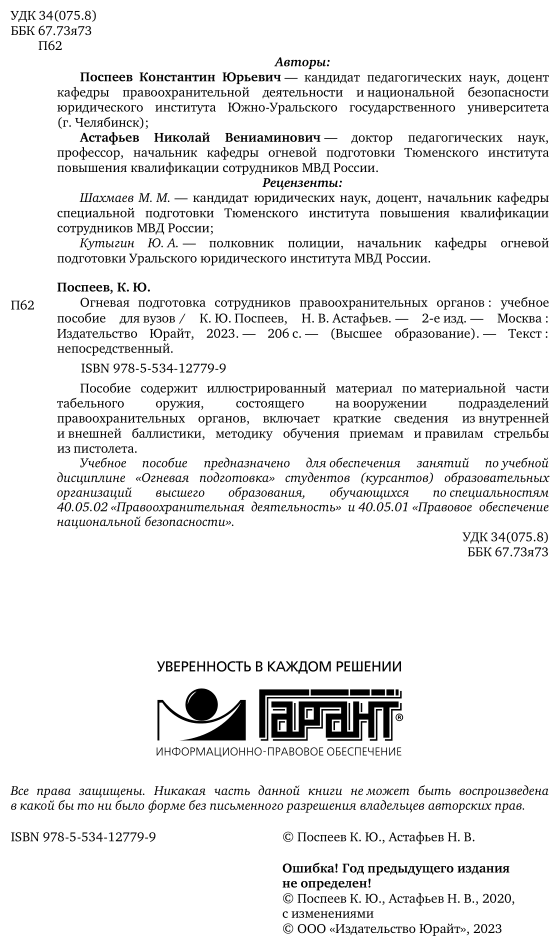 УДК 34(075.8)
ББК 67.73я73
П62

Авторы:

Поспеев Константин Юрьевич — кандидат педагогических наук, доцент кафедры правоохранительной деятельности и национальной безопасности юридического института Южно-Уральского государственного университета (г. Челябинск);

Астафьев Николай Вениаминович — доктор педагогических наук, профессор, начальник кафедры огневой подготовки Тюменского института повышения квалификации сотрудников МВД России.

Рецензенты:

Шахмаев М. М. — кандидат юридических наук, доцент, начальник кафедры специальной подготовки Тюменского института повышения квалификации сотрудников МВД России;

Кутыгин Ю. А. — полковник полиции, начальник кафедры огневой подготовки Уральского юридического института МВД России.

Поспеев, К. Ю.

П62 Огневая подготовка сотрудников правоохранительных органов : учебное пособие для вузов / К. Ю. Поспеев, Н. В. Астафьев. — 2-е изд. — Москва : Издательство Юрайт, 2023. — 206 с. — (Высшее образование). — Текст : непосредственный.

ISBN 978-5-534-12779-9

Пособие содержит иллюстрированный материал по материальной части табельного оружия, состоящего на вооружении подразделений правоохранительных органов, включает краткие сведения из внутренней и внешней баллистики, методику обучения приемам и правилам стрельбы из пистолета.

Учебное пособие предназначено для обеспечения занятий по учебной дисциплине «Огневая подготовка» студентов (курсантов) образовательных организаций высшего образования, обучающихся по специальностям 40.05.02 «Правоохранительная деятельность» и 40.05.01 «Правовое обеспечение национальной безопасности».

УДК 34(075.8)
ББК 67.73я73

УВЕРЕННОСТЬ В КАЖДОМ РЕШЕНИИ

ГАРАНТ®

ИНФОРМАЦИОННО-ПРАВОВОЕ ОБЕСПЕЧЕНИЕ

Все права защищены. Никакая часть данной книги не может быть воспроизведена в какой бы то ни было форме без письменного разрешения владельцев авторских прав.

ISBN 978-5-534-12779-9

© Поспеев К. Ю., Астафьев Н. В.

Ошибка! Год предыдущего издания не определен!

© Поспеев К. Ю., Астафьев Н. В., 2020, с изменениями

© ООО «Издательство Юрайт», 2023